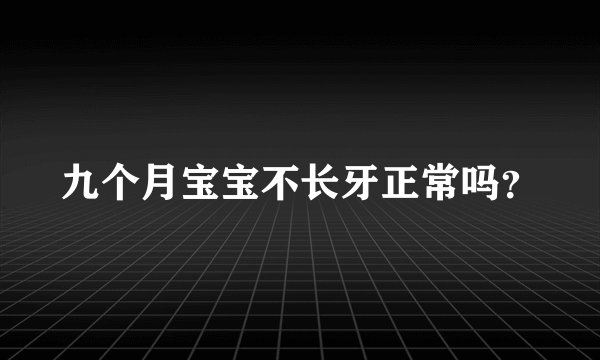 九个月宝宝不长牙正常吗?